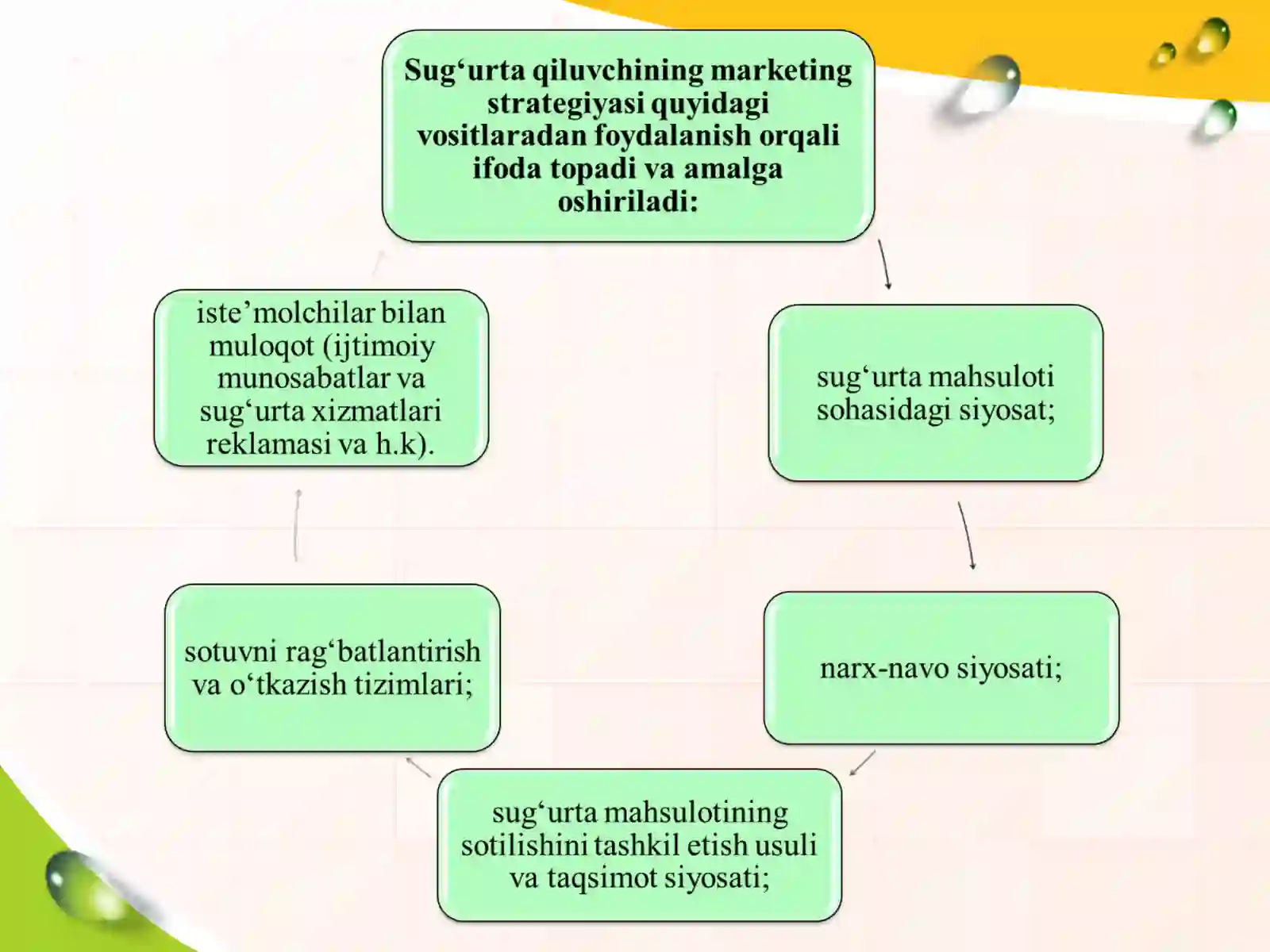 Sug‘urta qiluvchining marketing strategiyasi quyidagi vositlaradan foydalanish orqali ifoda topadi va amalga oshiriladi:

sug‘urta mahsuloti sohasidagi siyosat;

narx-navo siyosati;

sug‘urta mahsulotining sotilishini tashkil etish usuli va taqsimot siyosati;

sotuvni rag‘batlantirish va o‘tkazish tizimlari;

iste’molchilar bilan muloqot (ijtimoiy munosabatlar va sug‘urta xizmatlari reklamasi va h.k).